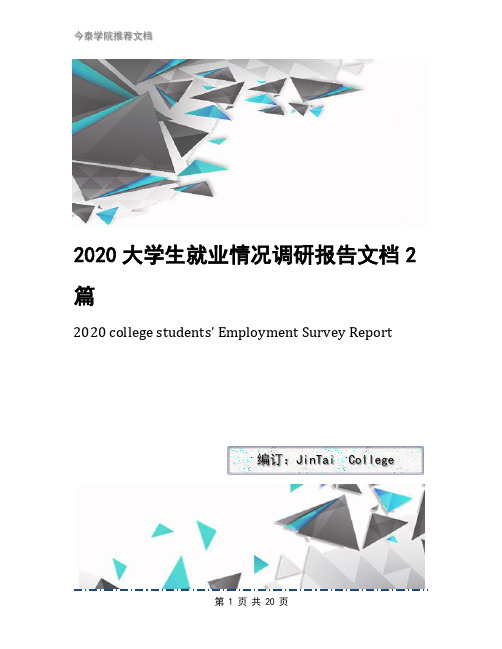 今泰学院推荐文档

2020 大学生就业情况调研报告文档 2 篇

2020 college students' Employment Survey Report

编订：JinTai College

第 1 页 共 20 页